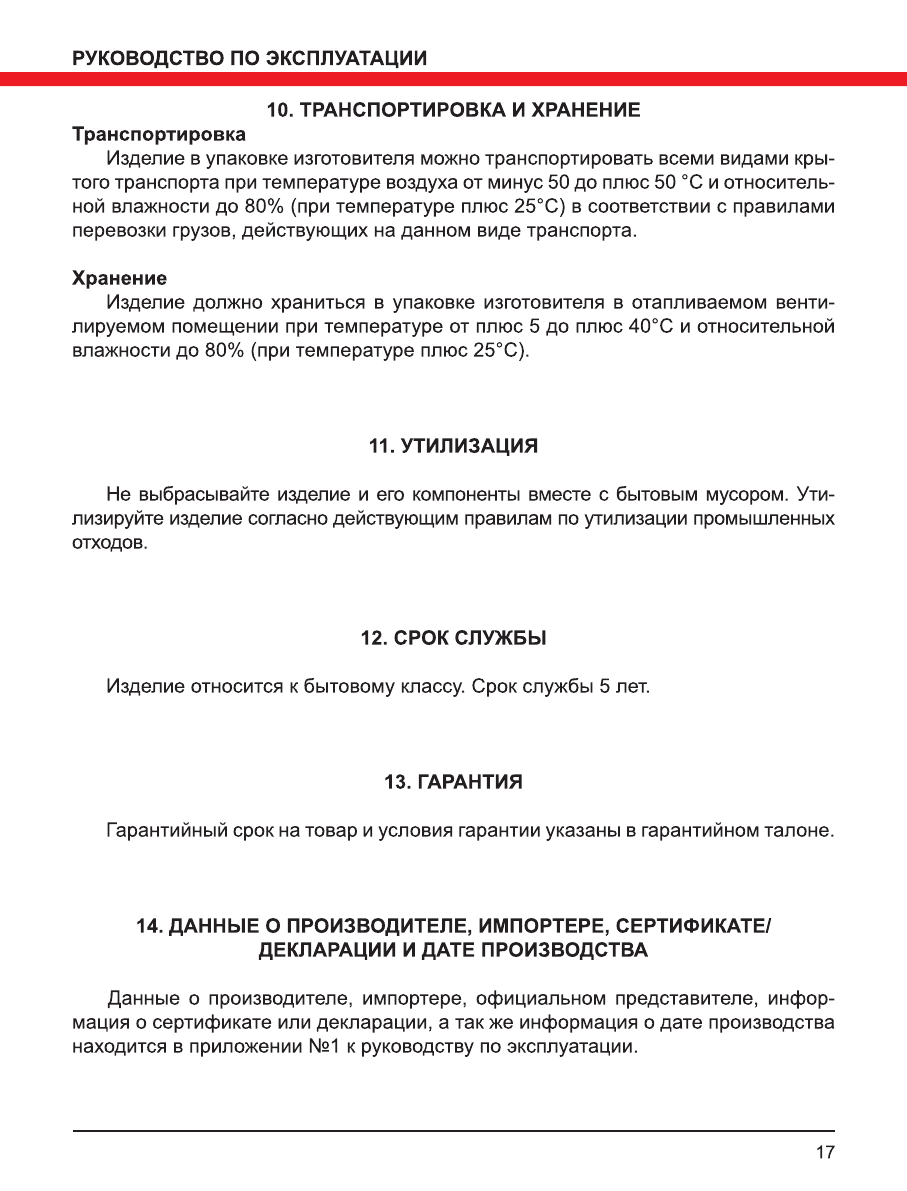 РУКОВОДСТВО ПО ЭКСПЛУАТАЦИИ

10. ТРАНСПОРТИРОВКА И ХРАНЕНИЕ

Транспортировка

Изделие в упаковке изготовителя можно транспортировать всеми видами крытого транспорта при температуре воздуха от минус 50 до плюс 50 °С и относительной влажности до 80% (при температуре плюс 25°С) в соответствии с правилами перевозки грузов, действующих на данном виде транспорта.

Хранение

Изделие должно храниться в упаковке изготовителя в отапливаемом вентилируемом помещении при температуре от плюс 5 до плюс 40°С и относительной влажности до 80% (при температуре плюс 25°С).

11. УТИЛИЗАЦИЯ

Не выбрасывайте изделие и его компоненты вместе с бытовым мусором. Утилизируйте изделие согласно действующим правилам по утилизации промышленных отходов.

12. СРОК СЛУЖБЫ

Изделие относится к бытовому классу. Срок службы 5 лет.

13. ГАРАНТИЯ

Гарантийный срок на товар и условия гарантии указаны в гарантийном талоне.

14. ДАННЫЕ О ПРОИЗВОДИТЕЛЕ, ИМПОРТЕРЕ, СЕРТИФИКАТЕ/ ДЕКЛАРАЦИИ И ДАТЕ ПРОИЗВОДСТВА

Данные о производителе, импортере, официальном представителе, информация о сертификате или декларации, а так же информация о дате производства находится в приложении №1 к руководству по эксплуатации.

17